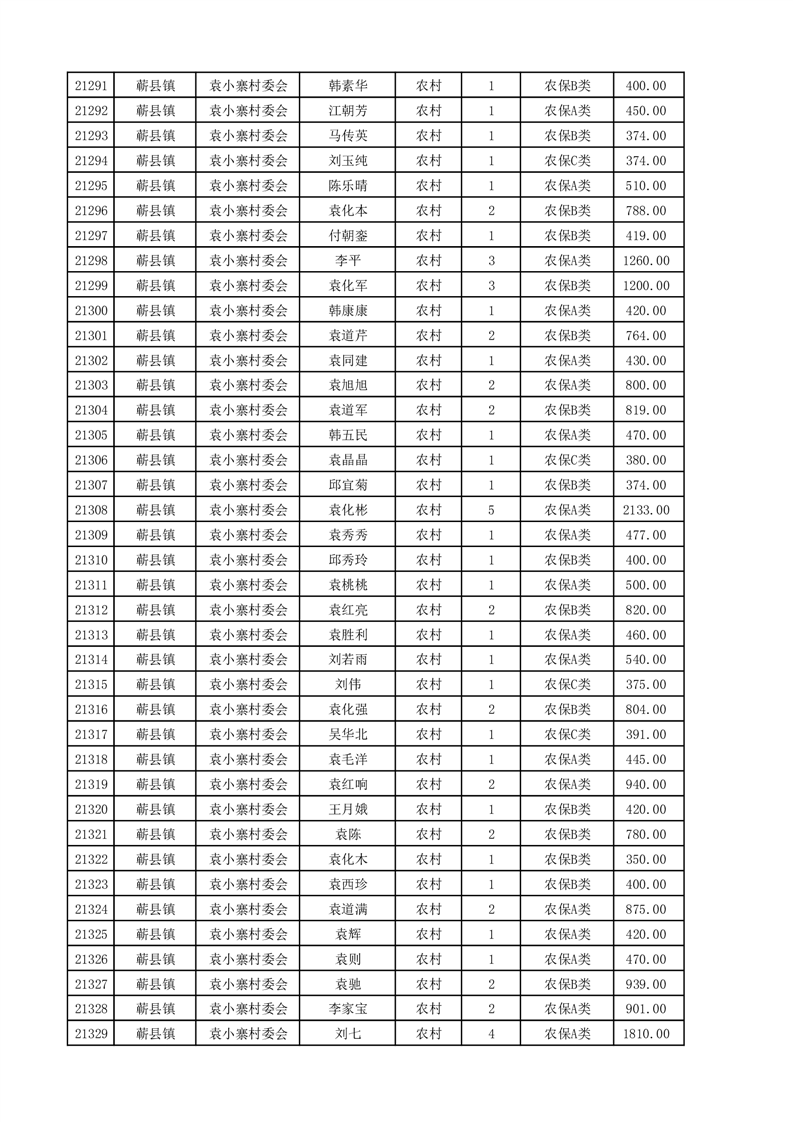 | 21291 | 蕲县镇 | 袁小寨村委会 | 韩素华 | 农村 | 1 | 农保B类 | 400.00 |
|---|---|---|---|---|---|---|---|
| 21292 | 蕲县镇 | 袁小寨村委会 | 江朝芳 | 农村 | 1 | 农保A类 | 450.00 |
| 21293 | 蕲县镇 | 袁小寨村委会 | 马传英 | 农村 | 1 | 农保B类 | 374.00 |
| 21294 | 蕲县镇 | 袁小寨村委会 | 刘玉纯 | 农村 | 1 | 农保C类 | 374.00 |
| 21295 | 蕲县镇 | 袁小寨村委会 | 陈乐晴 | 农村 | 1 | 农保A类 | 510.00 |
| 21296 | 蕲县镇 | 袁小寨村委会 | 袁化本 | 农村 | 2 | 农保B类 | 788.00 |
| 21297 | 蕲县镇 | 袁小寨村委会 | 付朝銮 | 农村 | 1 | 农保B类 | 419.00 |
| 21298 | 蕲县镇 | 袁小寨村委会 | 李平 | 农村 | 3 | 农保A类 | 1260.00 |
| 21299 | 蕲县镇 | 袁小寨村委会 | 袁化军 | 农村 | 3 | 农保B类 | 1200.00 |
| 21300 | 蕲县镇 | 袁小寨村委会 | 韩康康 | 农村 | 1 | 农保A类 | 420.00 |
| 21301 | 蕲县镇 | 袁小寨村委会 | 袁道芹 | 农村 | 2 | 农保B类 | 764.00 |
| 21302 | 蕲县镇 | 袁小寨村委会 | 袁同建 | 农村 | 1 | 农保A类 | 430.00 |
| 21303 | 蕲县镇 | 袁小寨村委会 | 袁旭旭 | 农村 | 2 | 农保A类 | 800.00 |
| 21304 | 蕲县镇 | 袁小寨村委会 | 袁道军 | 农村 | 2 | 农保B类 | 819.00 |
| 21305 | 蕲县镇 | 袁小寨村委会 | 韩五民 | 农村 | 1 | 农保A类 | 470.00 |
| 21306 | 蕲县镇 | 袁小寨村委会 | 袁晶晶 | 农村 | 1 | 农保C类 | 380.00 |
| 21307 | 蕲县镇 | 袁小寨村委会 | 邱宜菊 | 农村 | 1 | 农保B类 | 374.00 |
| 21308 | 蕲县镇 | 袁小寨村委会 | 袁化彬 | 农村 | 5 | 农保A类 | 2133.00 |
| 21309 | 蕲县镇 | 袁小寨村委会 | 袁秀秀 | 农村 | 1 | 农保A类 | 477.00 |
| 21310 | 蕲县镇 | 袁小寨村委会 | 邱秀玲 | 农村 | 1 | 农保B类 | 400.00 |
| 21311 | 蕲县镇 | 袁小寨村委会 | 袁桃桃 | 农村 | 1 | 农保A类 | 500.00 |
| 21312 | 蕲县镇 | 袁小寨村委会 | 袁红亮 | 农村 | 2 | 农保B类 | 820.00 |
| 21313 | 蕲县镇 | 袁小寨村委会 | 袁胜利 | 农村 | 1 | 农保A类 | 460.00 |
| 21314 | 蕲县镇 | 袁小寨村委会 | 刘若雨 | 农村 | 1 | 农保A类 | 540.00 |
| 21315 | 蕲县镇 | 袁小寨村委会 | 刘伟 | 农村 | 1 | 农保C类 | 375.00 |
| 21316 | 蕲县镇 | 袁小寨村委会 | 袁化强 | 农村 | 2 | 农保B类 | 804.00 |
| 21317 | 蕲县镇 | 袁小寨村委会 | 吴华北 | 农村 | 1 | 农保C类 | 391.00 |
| 21318 | 蕲县镇 | 袁小寨村委会 | 袁毛洋 | 农村 | 1 | 农保A类 | 445.00 |
| 21319 | 蕲县镇 | 袁小寨村委会 | 袁红响 | 农村 | 2 | 农保A类 | 940.00 |
| 21320 | 蕲县镇 | 袁小寨村委会 | 王月娥 | 农村 | 1 | 农保B类 | 420.00 |
| 21321 | 蕲县镇 | 袁小寨村委会 | 袁陈 | 农村 | 2 | 农保B类 | 780.00 |
| 21322 | 蕲县镇 | 袁小寨村委会 | 袁化木 | 农村 | 1 | 农保B类 | 350.00 |
| 21323 | 蕲县镇 | 袁小寨村委会 | 袁西珍 | 农村 | 1 | 农保B类 | 400.00 |
| 21324 | 蕲县镇 | 袁小寨村委会 | 袁道满 | 农村 | 2 | 农保A类 | 875.00 |
| 21325 | 蕲县镇 | 袁小寨村委会 | 袁辉 | 农村 | 1 | 农保A类 | 420.00 |
| 21326 | 蕲县镇 | 袁小寨村委会 | 袁则 | 农村 | 1 | 农保A类 | 470.00 |
| 21327 | 蕲县镇 | 袁小寨村委会 | 袁驰 | 农村 | 2 | 农保B类 | 939.00 |
| 21328 | 蕲县镇 | 袁小寨村委会 | 李家宝 | 农村 | 2 | 农保A类 | 901.00 |
| 21329 | 蕲县镇 | 袁小寨村委会 | 刘七 | 农村 | 4 | 农保A类 | 1810.00 |